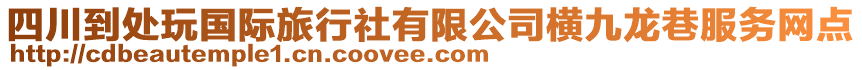 四川到处玩国际旅行社有限公司横九龙巷服务网点
http://cdbeautemple1.cn.coovee.com